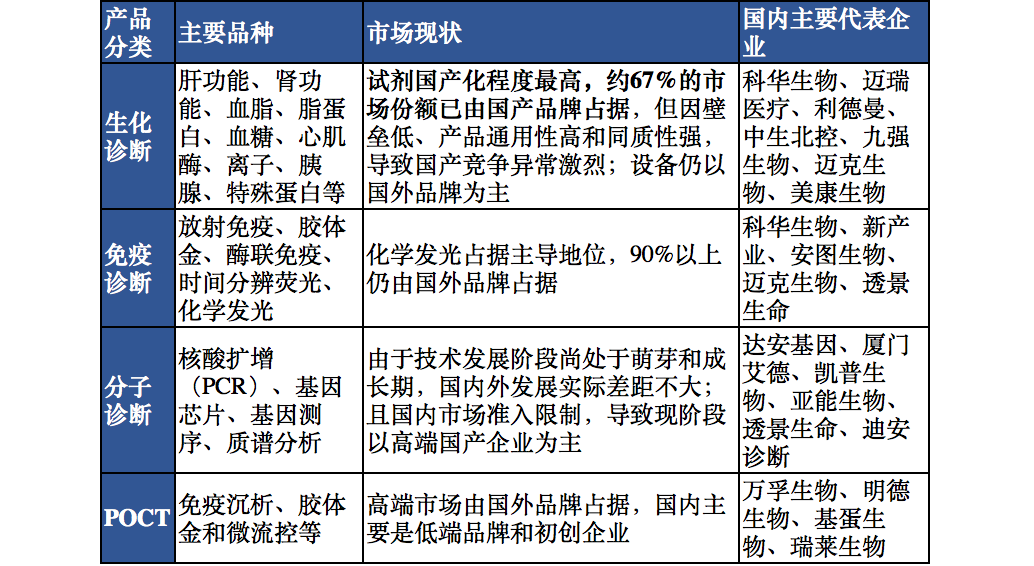 | 产品分类 | 主要品种 | 市场现状 | 国内主要代表企业 |
|---|---|---|---|
| 生化诊断 | 肝功能、肾功能、血脂、脂蛋白、血糖、心肌酶、离子、胰腺、特殊蛋白等 | 试剂国产化程度最高，约67%的市场份额已由国产品牌占据，但因壁垒低、产品通用性高和同质性强，导致国产竞争异常激烈；设备仍以国外品牌为主 | 科华生物、迈瑞医疗、利德曼、中生北控、九强生物、迈克生物、美康生物 |
| 免疫诊断 | 放射免疫、胶体金、酶联免疫、时间分辨荧光、化学发光 | 化学发光占据主导地位，90%以上仍由国外品牌占据 | 科华生物、新产业、安图生物、迈克生物、透景生命 |
| 分子诊断 | 核酸扩增（PCR）、基因芯片、基因测序、质谱分析 | 由于技术发展阶段尚处于萌芽和成长期，国内外发展实际差距不大；且国内市场准入限制，导致现阶段以高端国产企业为主 | 达安基因、厦门艾德、凯普生物、亚能生物、透景生命、迪安诊断 |
| POCT | 免疫沉析、胶体金和微流控等 | 高端市场由国外品牌占据，国内主要是低端品牌和初创企业 | 万孚生物、明德生物、基蛋生物、瑞莱生物 |